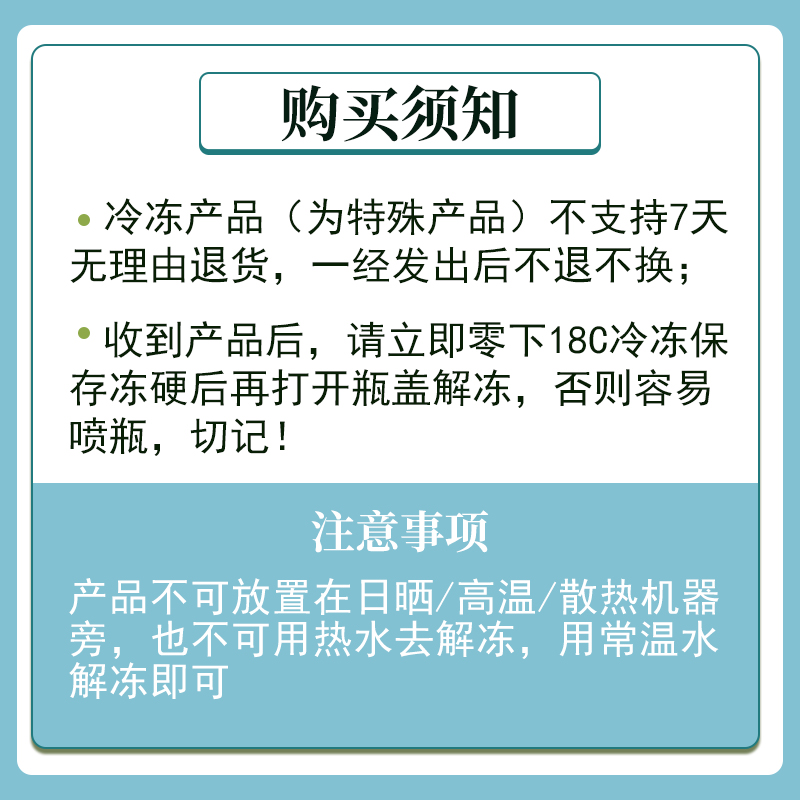 购买须知

• 冷冻产品（为特殊产品）不支持7天无理由退货，一经发出后不退不换；

• 收到产品后，请立即零下18C冷冻保存冻硬后再打开瓶盖解冻，否则容易喷瓶，切记！

注意事项

产品不可放置在日晒/高温/散热机器旁，也不可用热水去解冻，用常温水解冻即可